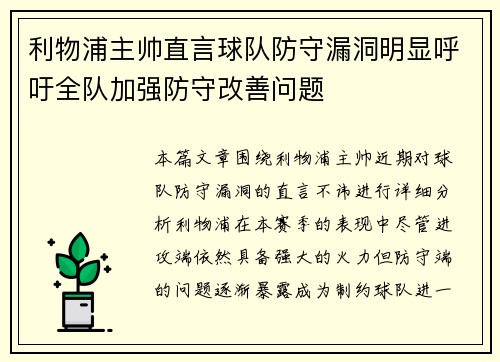 利物浦主帅直言球队防守漏洞明显呼吁全队加强防守改善问题

本篇文章围绕利物浦主帅近期对球队防守漏洞的直言不讳进行详细分析利物浦在本赛季的表现中尽管进攻端依然具备强大的火力但防守端的问题逐渐暴露成为制约球队进一